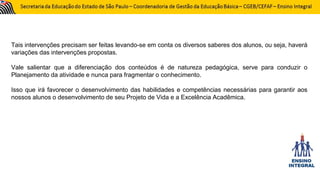 Secretaria da Educação do Estado de São Paulo – Coordenadoria de Gestão da Educação Básica – CGEB/CEFAF – Ensino Integral

Tais intervenções precisam ser feitas levando-se em conta os diversos saberes dos alunos, ou seja, haverá variações das intervenções propostas.

Vale salientar que a diferenciação dos conteúdos é de natureza pedagógica, serve para conduzir o Planejamento da atividade e nunca para fragmentar o conhecimento.

Isso que irá favorecer o desenvolvimento das habilidades e competências necessárias para garantir aos nossos alunos o desenvolvimento de seu Projeto de Vida e a Excelência Acadêmica.

ENSINO INTEGRAL